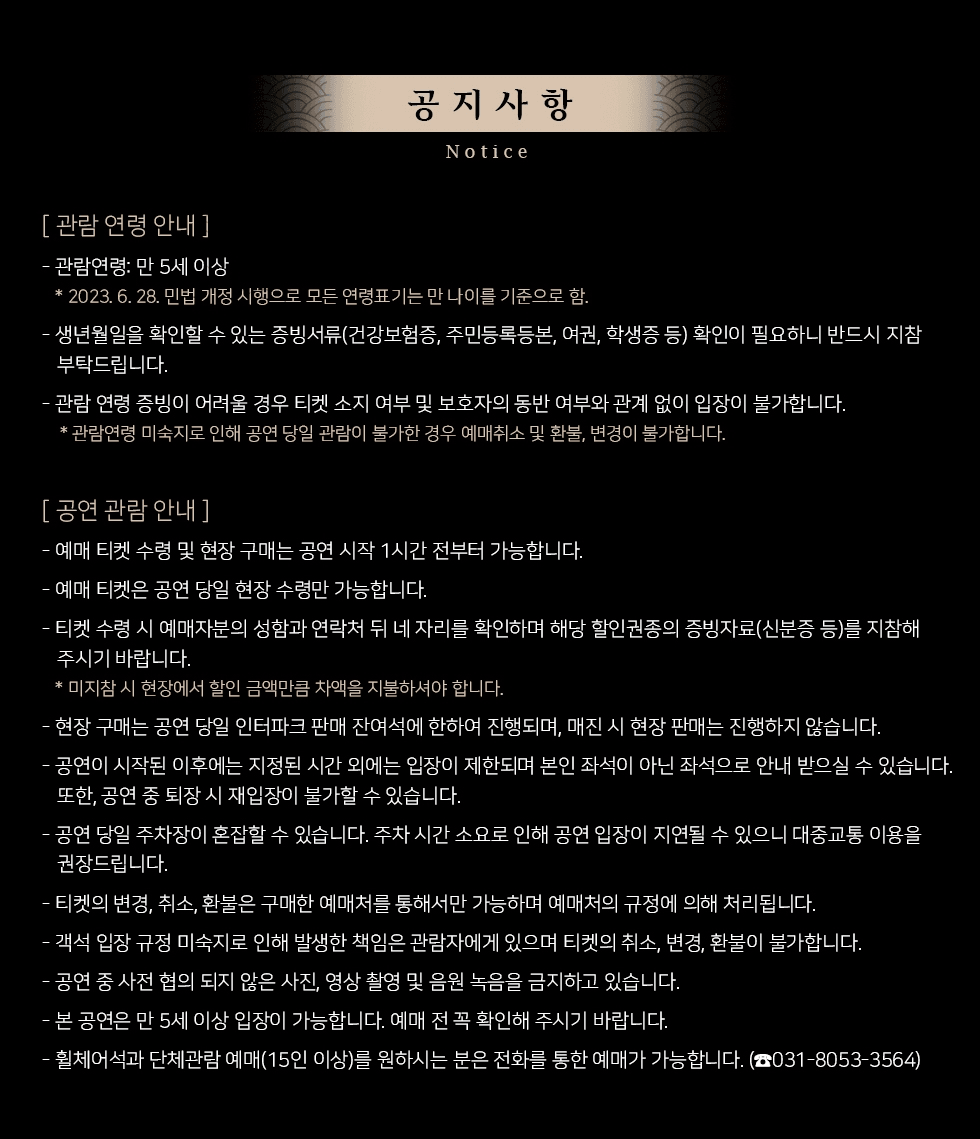 공지사항
Notice

[ 관람 연령 안내 ]

- 관람연령: 만 5세 이상
* 2023. 6. 28. 민법 개정 시행으로 모든 연령표기는 만 나이를 기준으로 함.

- 생년월일을 확인할 수 있는 증빙서류(건강보험증, 주민등록등본, 여권, 학생증 등) 확인이 필요하니 반드시 지참 부탁드립니다.

- 관람 연령 증빙이 어려울 경우 티켓 소지 여부 및 보호자의 동반 여부와 관계 없이 입장이 불가합니다.
* 관람연령 미숙지로 인해 공연 당일 관람이 불가한 경우 예매취소 및 환불, 변경이 불가합니다.

[ 공연 관람 안내 ]

- 예매 티켓 수령 및 현장 구매는 공연 시작 1시간 전부터 가능합니다.

- 예매 티켓은 공연 당일 현장 수령만 가능합니다.

- 티켓 수령 시 예매자분의 성함과 연락처 뒤 네 자리를 확인하며 해당 할인권종의 증빙자료(신분증 등)를 지참해 주시기 바랍니다.
* 미지참 시 현장에서 할인 금액만큼 차액을 지불하셔야 합니다.

- 현장 구매는 공연 당일 인터파크 판매 잔여석에 한하여 진행되며, 매진 시 현장 판매는 진행하지 않습니다.

- 공연이 시작된 이후에는 지정된 시간 외에는 입장이 제한되며 본인 좌석이 아닌 좌석으로 안내 받으실 수 있습니다. 또한, 공연 중 퇴장 시 재입장이 불가할 수 있습니다.

- 공연 당일 주차장이 혼잡할 수 있습니다. 주차 시간 소요로 인해 공연 입장이 지연될 수 있으니 대중교통 이용을 권장드립니다.

- 티켓의 변경, 취소, 환불은 구매한 예매처를 통해서만 가능하며 예매처의 규정에 의해 처리됩니다.

- 객석 입장 규정 미숙지로 인해 발생한 책임은 관람자에게 있으며 티켓의 취소, 변경, 환불이 불가합니다.

- 공연 중 사전 협의 되지 않은 사진, 영상 촬영 및 음원 녹음을 금지하고 있습니다.

- 본 공연은 만 5세 이상 입장이 가능합니다. 예매 전 꼭 확인해 주시기 바랍니다.

- 휠체어석과 단체관람 예매(15인 이상)를 원하시는 분은 전화를 통한 예매가 가능합니다. (☎031-8053-3564)